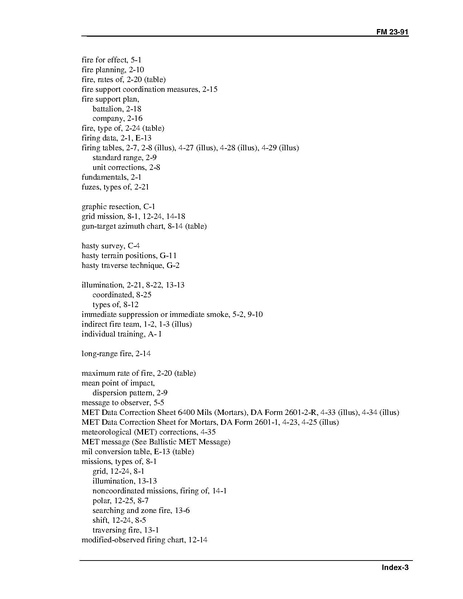 FM 23-91

fire for effect, 5-1
fire planning, 2-10
fire, rates of, 2-20 (table)
fire support coordination measures, 2-15
fire support plan,
battalion, 2-18
company, 2-16
fire, type of, 2-24 (table)
firing data, 2-1, E-13
firing tables, 2-7, 2-8 (illus), 4-27 (illus), 4-28 (illus), 4-29 (illus)
standard range, 2-9
unit corrections, 2-8
fundamentals, 2-1
fuzes, types of, 2-21

graphic resection, C-1
grid mission, 8-1, 12-24, 14-18
gun-target azimuth chart, 8-14 (table)

hasty survey, C-4
hasty terrain positions, G-11
hasty traverse technique, G-2

illumination, 2-21, 8-22, 13-13
coordinated, 8-25
types of, 8-12
immediate suppression or immediate smoke, 5-2, 9-10
indirect fire team, 1-2, 1-3 (illus)
individual training, A- 1

long-range fire, 2-14

maximum rate of fire, 2-20 (table)
mean point of impact,
dispersion pattern, 2-9
message to observer, 5-5
MET Data Correction Sheet 6400 Mils (Mortars), DA Form 2601-2-R, 4-33 (illus), 4-34 (illus)
MET Data Correction Sheet for Mortars, DA Form 2601-1, 4-23, 4-25 (illus)
meteorological (MET) corrections, 4-35
MET message (See Ballistic MET Message)
mil conversion table, E-13 (table)
missions, types of, 8-1
grid, 12-24, 8-1
illumination, 13-13
noncoordinated missions, firing of, 14-1
polar, 12-25, 8-7
searching and zone fire, 13-6
shift, 12-24, 8-5
traversing fire, 13-1
modified-observed firing chart, 12-14

Index-3